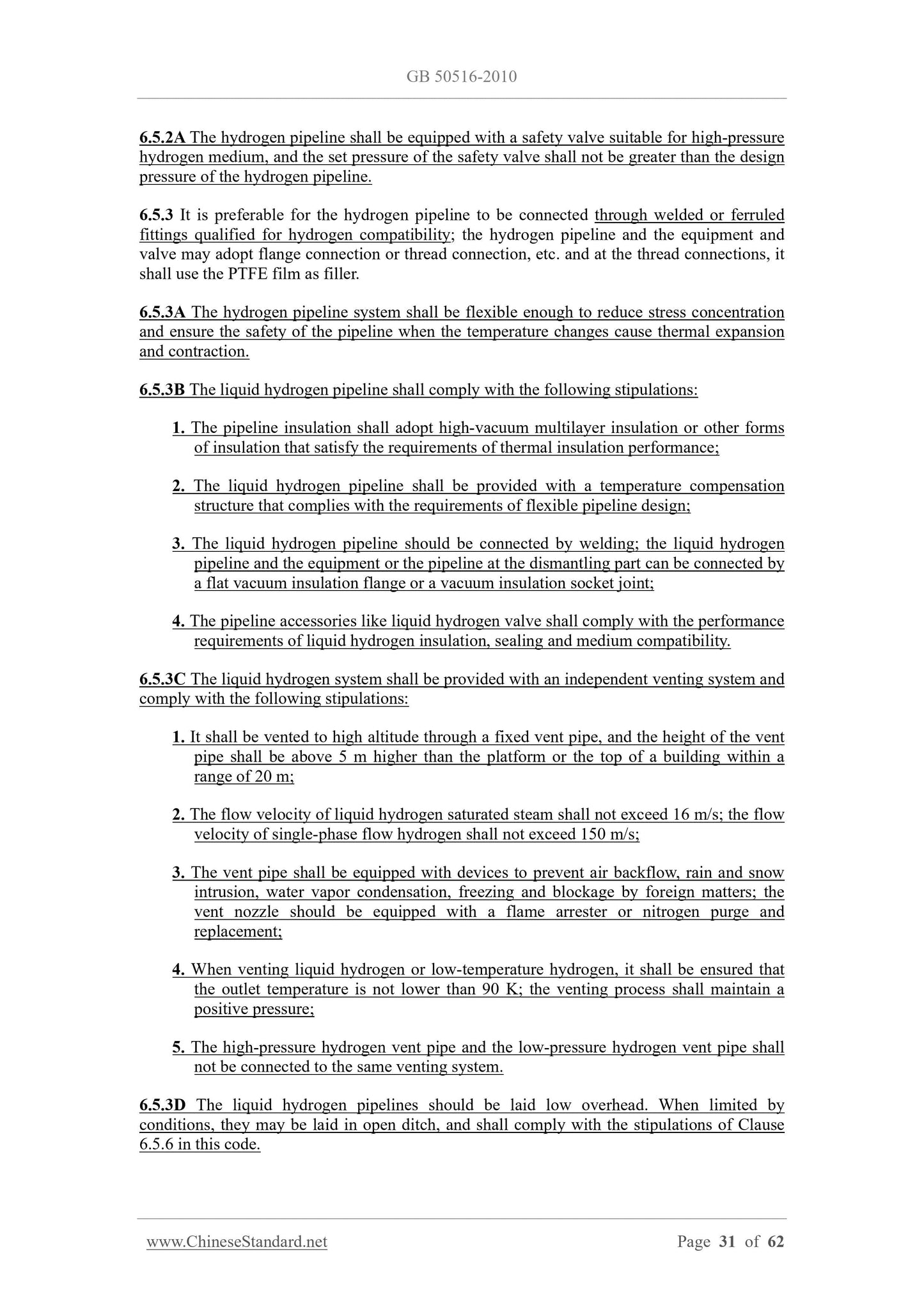 GB 50516-2010

6.5.2A The hydrogen pipeline shall be equipped with a safety valve suitable for high-pressure hydrogen medium, and the set pressure of the safety valve shall not be greater than the design pressure of the hydrogen pipeline.

6.5.3 It is preferable for the hydrogen pipeline to be connected through welded or ferruled fittings qualified for hydrogen compatibility; the hydrogen pipeline and the equipment and valve may adopt flange connection or thread connection, etc. and at the thread connections, it shall use the PTFE film as filler.

6.5.3A The hydrogen pipeline system shall be flexible enough to reduce stress concentration and ensure the safety of the pipeline when the temperature changes cause thermal expansion and contraction.

6.5.3B The liquid hydrogen pipeline shall comply with the following stipulations:

1. The pipeline insulation shall adopt high-vacuum multilayer insulation or other forms of insulation that satisfy the requirements of thermal insulation performance;

2. The liquid hydrogen pipeline shall be provided with a temperature compensation structure that complies with the requirements of flexible pipeline design;

3. The liquid hydrogen pipeline should be connected by welding; the liquid hydrogen pipeline and the equipment or the pipeline at the dismantling part can be connected by a flat vacuum insulation flange or a vacuum insulation socket joint;

4. The pipeline accessories like liquid hydrogen valve shall comply with the performance requirements of liquid hydrogen insulation, sealing and medium compatibility.

6.5.3C The liquid hydrogen system shall be provided with an independent venting system and comply with the following stipulations:

1. It shall be vented to high altitude through a fixed vent pipe, and the height of the vent pipe shall be above 5 m higher than the platform or the top of a building within a range of 20 m;

2. The flow velocity of liquid hydrogen saturated steam shall not exceed 16 m/s; the flow velocity of single-phase flow hydrogen shall not exceed 150 m/s;

3. The vent pipe shall be equipped with devices to prevent air backflow, rain and snow intrusion, water vapor condensation, freezing and blockage by foreign matters; the vent nozzle should be equipped with a flame arrester or nitrogen purge and replacement;

4. When venting liquid hydrogen or low-temperature hydrogen, it shall be ensured that the outlet temperature is not lower than 90 K; the venting process shall maintain a positive pressure;

5. The high-pressure hydrogen vent pipe and the low-pressure hydrogen vent pipe shall not be connected to the same venting system.

6.5.3D The liquid hydrogen pipelines should be laid low overhead. When limited by conditions, they may be laid in open ditch, and shall comply with the stipulations of Clause 6.5.6 in this code.

www.ChineseStandard.net Page 31 of 62